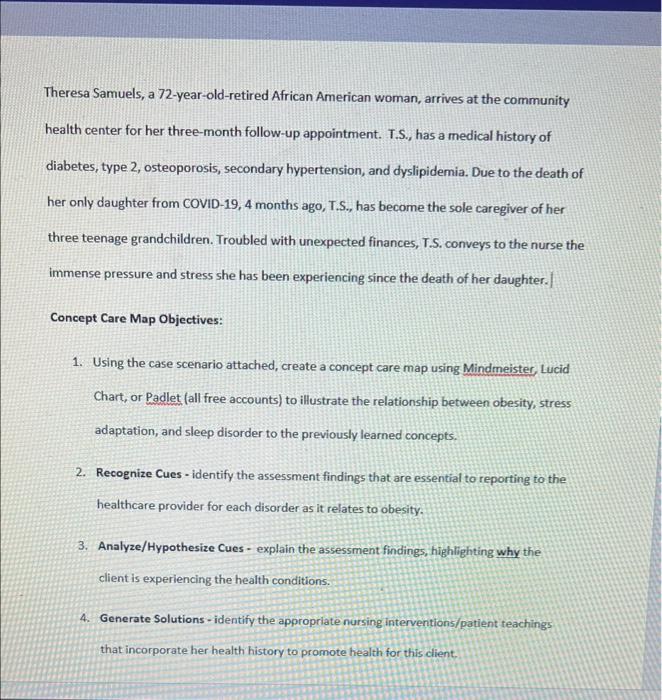 Theresa Samuels, a 72-year-old-retired African American woman, arrives at the community health center for her three-month follow-up appointment. T.S., has a medical history of diabetes, type 2, osteoporosis, secondary hypertension, and dyslipidemia. Due to the death of her only daughter from COVID-19, 4 months ago, T.S., has become the sole caregiver of her three teenage grandchildren. Troubled with unexpected finances, T.S. conveys to the nurse the immense pressure and stress she has been experiencing since the death of her daughter.

Concept Care Map Objectives:

1. Using the case scenario attached, create a concept care map using Mindmeister, Lucid Chart, or Padlet (all free accounts) to illustrate the relationship between obesity, stress adaptation, and sleep disorder to the previously learned concepts.

2. Recognize Cues - identify the assessment findings that are essential to reporting to the healthcare provider for each disorder as it relates to obesity.

3. Analyze/Hypothesize Cues - explain the assessment findings, highlighting why the client is experiencing the health conditions.

4. Generate Solutions - identify the appropriate nursing interventions/patient teachings that incorporate her health history to promote health for this client.